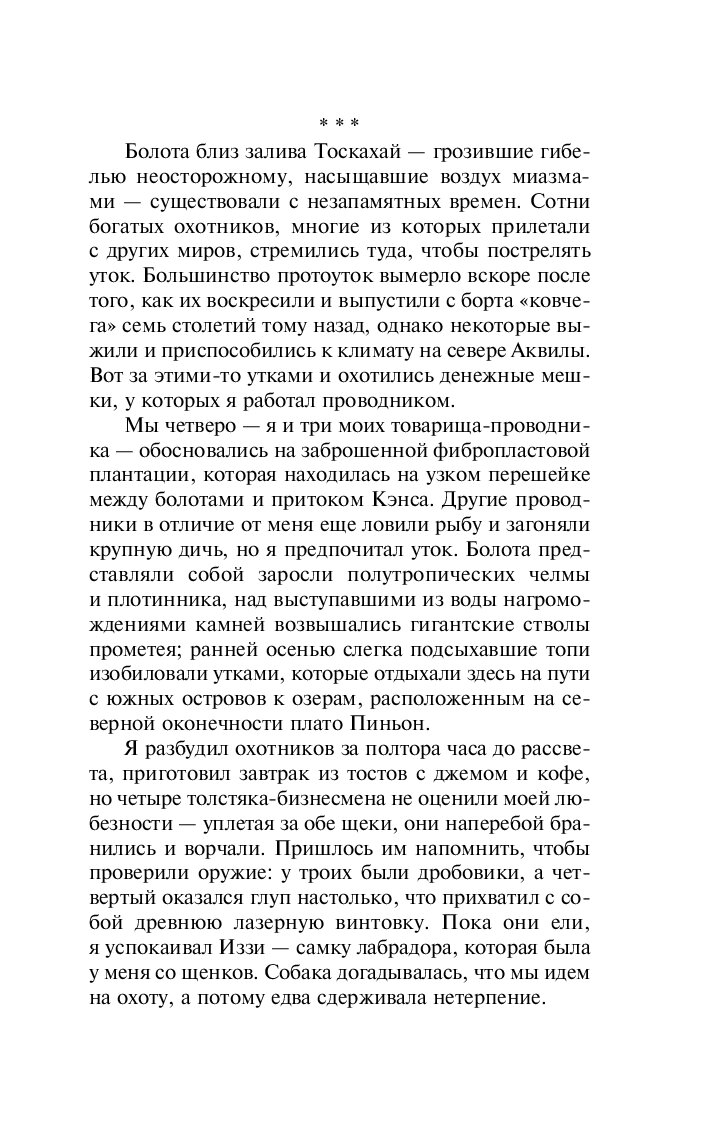 * * *

Болота близ залива Тоскахай — грозившие гибелью неосторожному, насыщавшие воздух миазмами — существовали с незапамятных времен. Сотни богатых охотников, многие из которых прилетали с других миров, стремились туда, чтобы пострелять уток. Большинство протоуток вымерло вскоре после того, как их воскресили и выпустили с борта «ковчега» семь столетий тому назад, однако некоторые выжили и приспособились к климату на севере Аквилы. Вот за этими-то утками и охотились денежные мешки, у которых я работал проводником.

Мы четверо — я и три моих товарища-проводника — обосновались на заброшенной фибропластовой плантации, которая находилась на узком перешейке между болотами и притоком Кэнса. Другие проводники в отличие от меня еще ловили рыбу и загоняли крупную дичь, но я предпочитал уток. Болота представляли собой заросли полутропических челмы и плотинника, над выступавшими из воды нагромождениями камней возвышались гигантские стволы прометея; ранней осенью слегка подсыхавшие топи изобиловали утками, которые отдыхали здесь на пути с южных островов к озерам, расположенным на северной оконечности плато Пиньон.

Я разбудил охотников за полтора часа до рассвета, приготовил завтрак из тостов с джемом и кофе, но четыре толстяка-бизнесмена не оценили моей любезности — уплетая за обе щеки, они наперебой бранились и ворчали. Пришлось им напомнить, чтобы проверили оружие: у троих были дробовики, а четвертый оказался глуп настолько, что прихватил с собой древнюю лазерную винтовку. Пока они ели, я успокаивал Иззи — самку лабрадора, которая была у меня со щенков. Собака догадывалась, что мы идем на охоту, а потому едва сдерживала нетерпение.